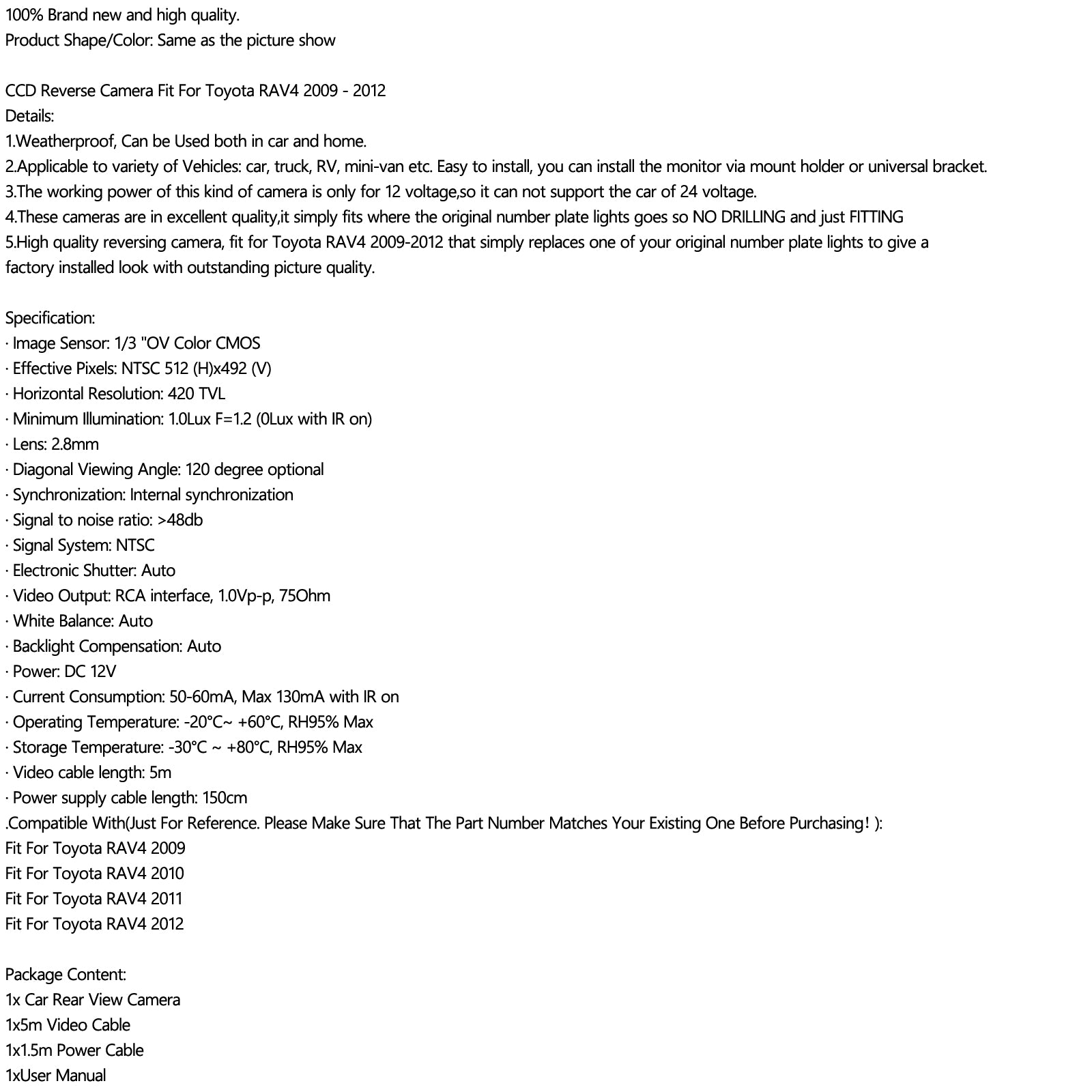 100% Brand new and high quality.
Product Shape/Color: Same as the picture show

CCD Reverse Camera Fit For Toyota RAV4 2009 - 2012
Details:
1.Weatherproof, Can be Used both in car and home.
2.Applicable to variety of Vehicles: car, truck, RV, mini-van etc. Easy to install, you can install the monitor via mount holder or universal bracket.
3.The working power of this kind of camera is only for 12 voltage,so it can not support the car of 24 voltage.
4.These cameras are in excellent quality,it simply fits where the original number plate lights goes so NO DRILLING and just FITTING
5.High quality reversing camera, fit for Toyota RAV4 2009-2012 that simply replaces one of your original number plate lights to give a factory installed look with outstanding picture quality.

Specification:
· Image Sensor: 1/3 "OV Color CMOS
· Effective Pixels: NTSC 512 (H)x492 (V)
· Horizontal Resolution: 420 TVL
· Minimum Illumination: 1.0Lux F=1.2 (0Lux with IR on)
· Lens: 2.8mm
· Diagonal Viewing Angle: 120 degree optional
· Synchronization: Internal synchronization
· Signal to noise ratio: >48db
· Signal System: NTSC
· Electronic Shutter: Auto
· Video Output: RCA interface, 1.0Vp-p, 75Ohm
· White Balance: Auto
· Backlight Compensation: Auto
· Power: DC 12V
· Current Consumption: 50-60mA, Max 130mA with IR on
· Operating Temperature: -20°C~ +60°C, RH95% Max
· Storage Temperature: -30°C ~ +80°C, RH95% Max
· Video cable length: 5m
· Power supply cable length: 150cm
.Compatible With(Just For Reference. Please Make Sure That The Part Number Matches Your Existing One Before Purchasing！):
Fit For Toyota RAV4 2009
Fit For Toyota RAV4 2010
Fit For Toyota RAV4 2011
Fit For Toyota RAV4 2012

Package Content:
1x Car Rear View Camera
1x5m Video Cable
1x1.5m Power Cable
1xUser Manual